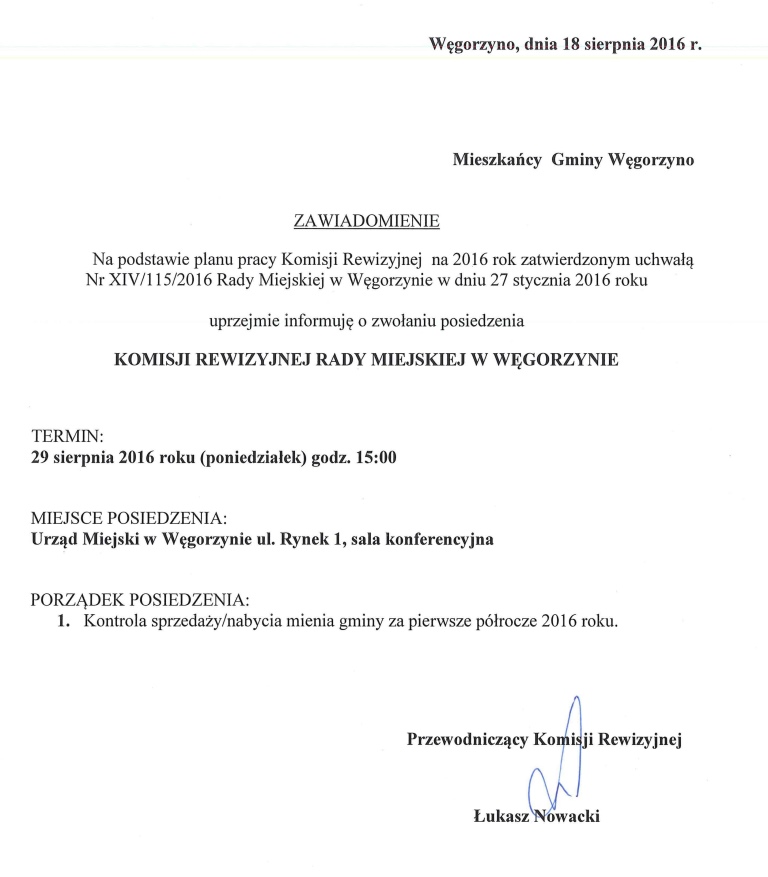 Węgorzyno, dnia 18 sierpnia 2016 r.

Mieszkańcy Gminy Węgorzyno

ZAWIADOMIENIE

Na podstawie planu pracy Komisji Rewizyjnej na 2016 rok zatwierdzonym uchwałą Nr XIV/115/2016 Rady Miejskiej w Węgorzynie w dniu 27 stycznia 2016 roku

uprzejmie informuję o zwołaniu posiedzenia

KOMISJI REWIZYJNEJ RADY MIEJSKIEJ W WĘGORZYNIE

TERMIN:
29 sierpnia 2016 roku (poniedziałek) godz. 15:00

MIEJSCE POSIEDZENIA:
Urząd Miejski w Węgorzynie ul. Rynek 1, sala konferencyjna

PORZĄDEK POSIEDZENIA:
1. Kontrola sprzedaży/nabycia mienia gminy za pierwsze półrocze 2016 roku.

Przewodniczący Komisji Rewizyjnej

Łukasz Nowacki